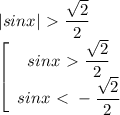 $|sinx| > \frac{\sqrt{2}}{2}$

$\left[ \begin{array}{r} sinx > \frac{\sqrt{2}}{2} \\ sinx < -\frac{\sqrt{2}}{2} \end{array} \right.$